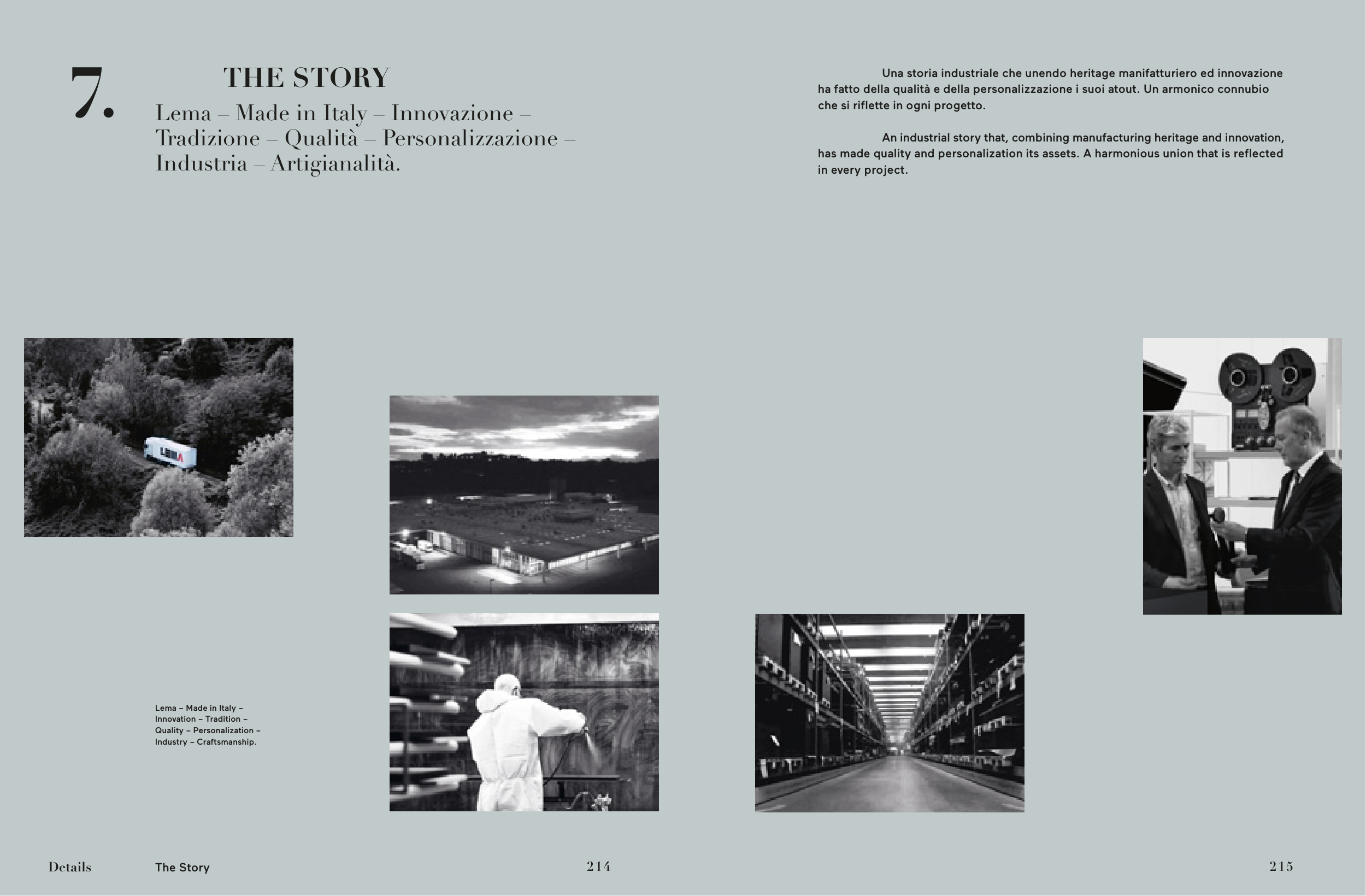 7.

THE STORY

Lema – Made in Italy – Innovazione – Tradizione – Qualità – Personalizzazione – Industria – Artigianalità.

Una storia industriale che unendo heritage manifatturiero ed innovazione ha fatto della qualità e della personalizzazione i suoi atout. Un armonico connubio che si riflette in ogni progetto.

An industrial story that, combining manufacturing heritage and innovation, has made quality and personalization its assets. A harmonious union that is reflected in every project.

LEMA

Lema – Made in Italy – Innovation – Tradition – Quality – Personalization – Industry – Craftsmanship.

Details

The Story

214

215